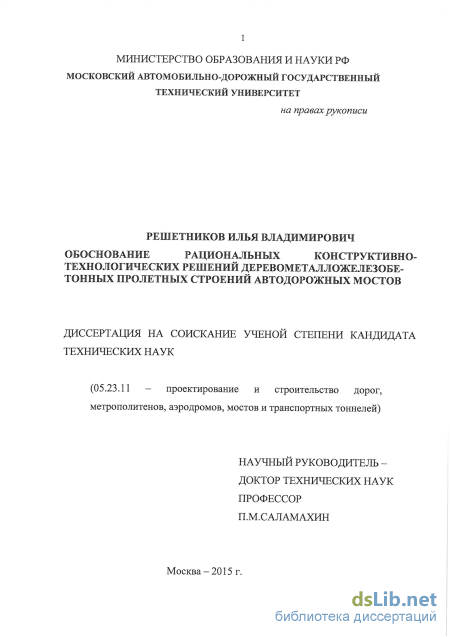 1

МИНИСТЕРСТВО ОБРАЗОВАНИЯ И НАУКИ РФ
МОСКОВСКИЙ АВТОМОБИЛЬНО-ДОРОЖНЫЙ ГОСУДАРСТВЕННЫЙ ТЕХНИЧЕСКИЙ УНИВЕРСИТЕТ

на правах рукописи

РЕШЕТНИКОВ ИЛЬЯ ВЛАДИМИРОВИЧ

ОБОСНОВАНИЕ РАЦИОНАЛЬНЫХ КОНСТРУКТИВНО-ТЕХНОЛОГИЧЕСКИХ РЕШЕНИЙ ДЕРЕВОМЕТАЛЛОЖЕЛЕЗОБЕТОННЫХ ПРОЛЕТНЫХ СТРОЕНИЙ АВТОДОРОЖНЫХ МОСТОВ

ДИССЕРТАЦИЯ НА СОИСКАНИЕ УЧЕНОЙ СТЕПЕНИ КАНДИДАТА ТЕХНИЧЕСКИХ НАУК

(05.23.11 – проектирование и строительство дорог, метрополитенов, аэродромов, мостов и транспортных тоннелей)

НАУЧНЫЙ РУКОВОДИТЕЛЬ –
ДОКТОР ТЕХНИЧЕСКИХ НАУК
ПРОФЕССОР
П.М.САЛАМАХИН

Москва – 2015 г.

dsLib.net
библиотека диссертаций